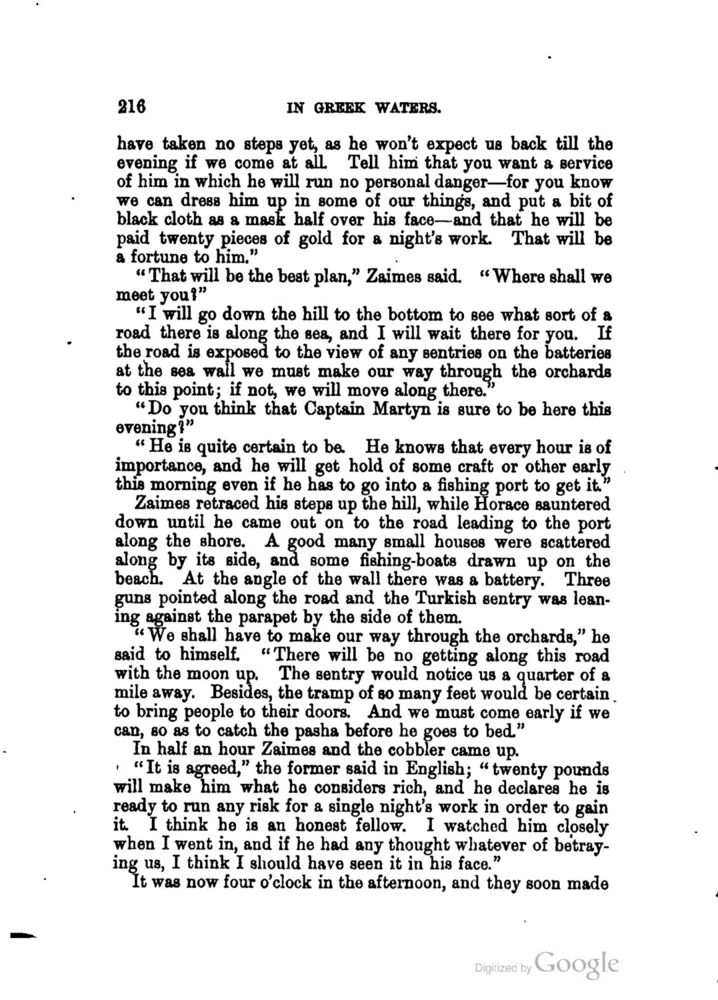 216 IN GREEK WATERS.

have taken no steps yet, as he won't expect us back till the evening if we come at all. Tell him that you want a service of him in which he will run no personal danger—for you know we can dress him up in some of our things, and put a bit of black cloth as a mask half over his face—and that he will be paid twenty pieces of gold for a night's work. That will be a fortune to him."

"That will be the best plan," Zaimes said. "Where shall we meet you?"

"I will go down the hill to the bottom to see what sort of a road there is along the sea, and I will wait there for you. If the road is exposed to the view of any sentries on the batteries at the sea wall we must make our way through the orchards to this point; if not, we will move along there."

"Do you think that Captain Martyn is sure to be here this evening?"

"He is quite certain to be. He knows that every hour is of importance, and he will get hold of some craft or other early this morning even if he has to go into a fishing port to get it."

Zaimes retraced his steps up the hill, while Horace sauntered down until he came out on to the road leading to the port along the shore. A good many small houses were scattered along by its side, and some fishing-boats drawn up on the beach. At the angle of the wall there was a battery. Three guns pointed along the road and the Turkish sentry was leaning against the parapet by the side of them.

"We shall have to make our way through the orchards," he said to himself. "There will be no getting along this road with the moon up. The sentry would notice us a quarter of a mile away. Besides, the tramp of so many feet would be certain to bring people to their doors. And we must come early if we can, so as to catch the pasha before he goes to bed."

In half an hour Zaimes and the cobbler came up.

"It is agreed," the former said in English; "twenty pounds will make him what he considers rich, and he declares he is ready to run any risk for a single night's work in order to gain it. I think he is an honest fellow. I watched him closely when I went in, and if he had any thought whatever of betraying us, I think I should have seen it in his face."

It was now four o'clock in the afternoon, and they soon made

Digitized by Google